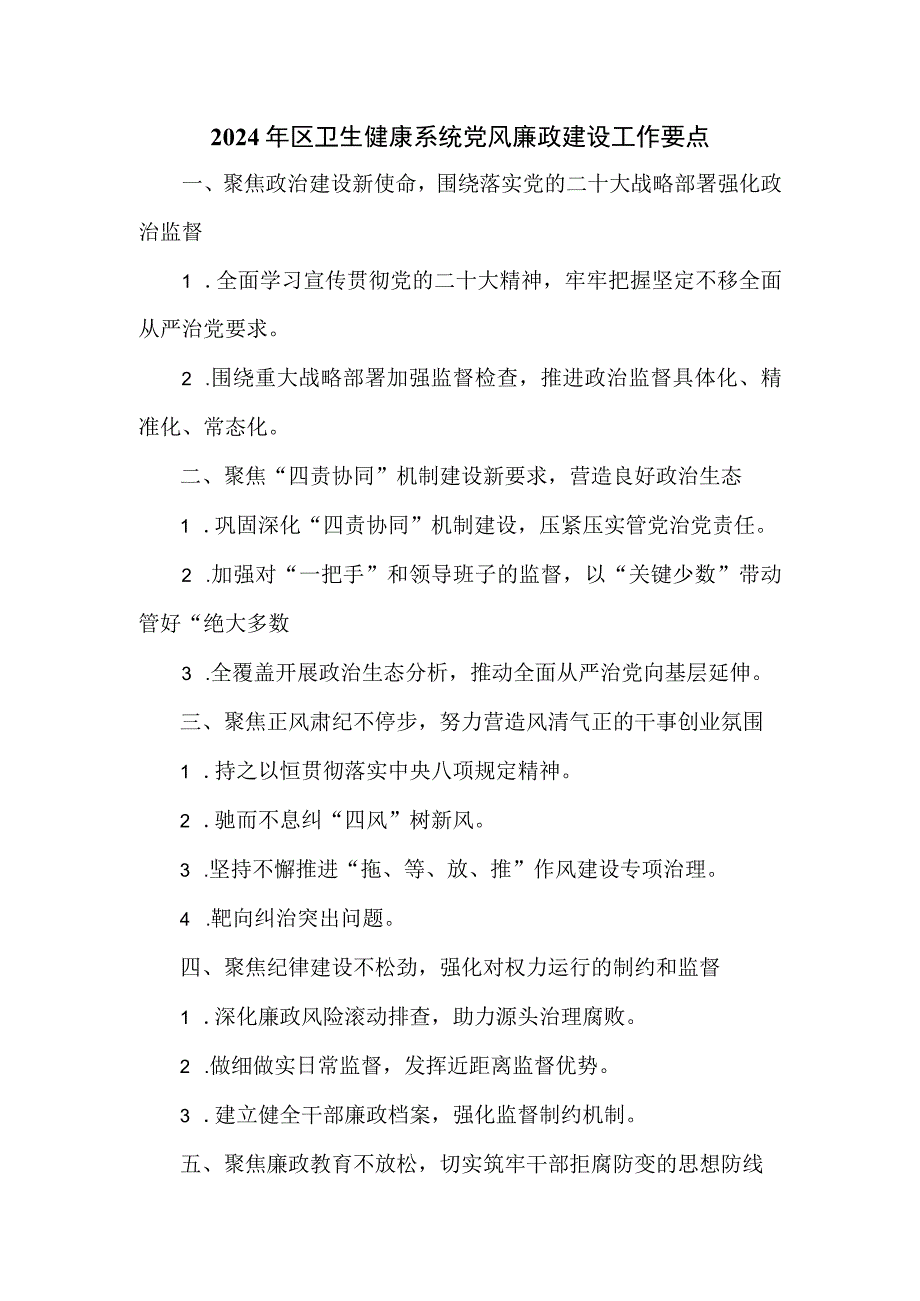 2024年区卫生健康系统党风廉政建设工作要点

一、聚焦政治建设新使命，围绕落实党的二十大战略部署强化政治监督

1．全面学习宣传贯彻党的二十大精神，牢牢把握坚定不移全面从严治党要求。

2．围绕重大战略部署加强监督检查，推进政治监督具体化、精准化、常态化。

二、聚焦“四责协同”机制建设新要求，营造良好政治生态

1．巩固深化“四责协同”机制建设，压紧压实管党治党责任。

2．加强对“一把手”和领导班子的监督，以“关键少数”带动管好“绝大多数

3．全覆盖开展政治生态分析，推动全面从严治党向基层延伸。

三、聚焦正风肃纪不停步，努力营造风清气正的干事创业氛围

1．持之以恒贯彻落实中央八项规定精神。

2．驰而不息纠“四风”树新风。

3．坚持不懈推进“拖、等、放、推”作风建设专项治理。

4．靶向纠治突出问题。

四、聚焦纪律建设不松劲，强化对权力运行的制约和监督

1．深化廉政风险滚动排查，助力源头治理腐败。

2．做细做实日常监督，发挥近距离监督优势。

3．建立健全干部廉政档案，强化监督制约机制。

五、聚焦廉政教育不放松，切实筑牢干部拒腐防变的思想防线